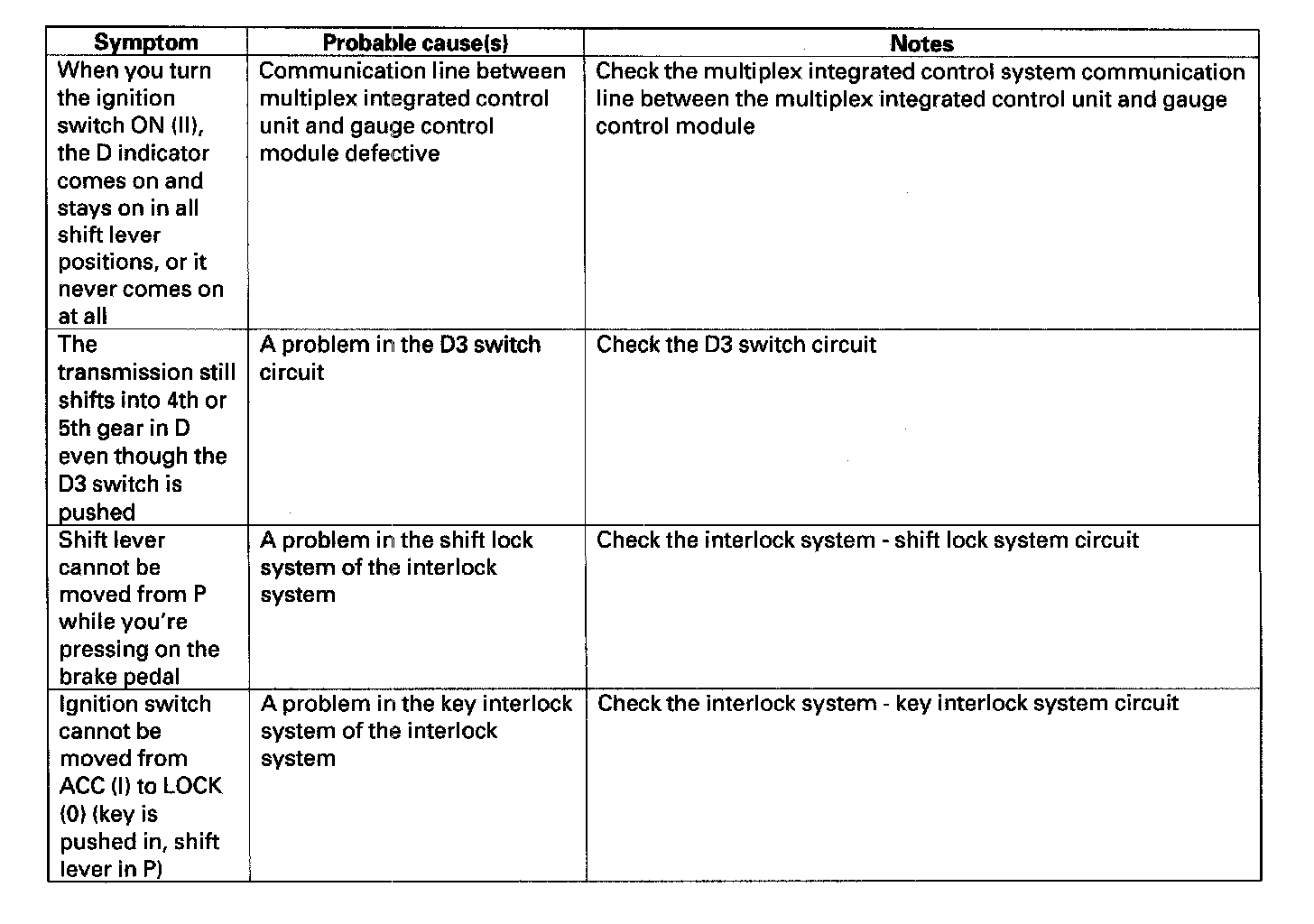 | Symptom | Probable cause(s) | Notes |
|---|---|---|
| When you turn the ignition switch ON (II), the D indicator comes on and stays on in all shift lever positions, or it never comes on at all | Communication line between multiplex integrated control unit and gauge control module defective | Check the multiplex integrated control system communication line between the multiplex integrated control unit and gauge control module |
| The transmission still shifts into 4th or 5th gear in D even though the D3 switch is pushed | A problem in the D3 switch circuit | Check the D3 switch circuit |
| Shift lever cannot be moved from P while you're pressing on the brake pedal | A problem in the shift lock system of the interlock system | Check the interlock system - shift lock system circuit |
| Ignition switch cannot be moved from ACC (I) to LOCK (0) (key is pushed in, shift lever in P) | A problem in the key interlock system of the interlock system | Check the interlock system - key interlock system circuit |